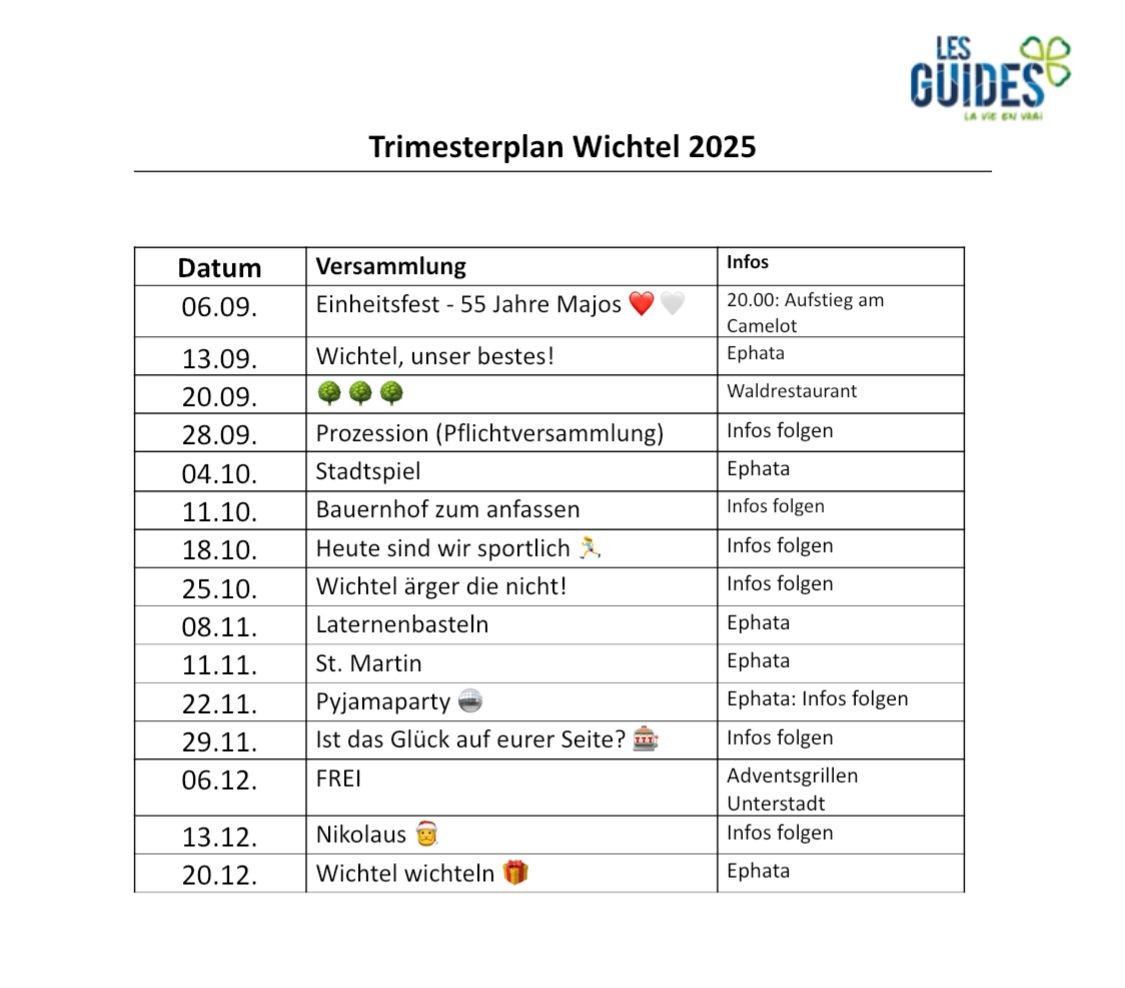 LES GUIDES
LA VIE EN VRAI

Trimesterplan Wichtel 2025

| Datum | Versammlung | Infos |
|---|---|---|
| 06.09. | Einheitsfest - 55 Jahre Majos ❤️🤍 | 20.00: Aufstieg am Camelot |
| 13.09. | Wichtel, unser bestes! | Ephata |
| 20.09. | 🌳🌳🌳 | Waldrestaurant |
| 28.09. | Prozession (Pflichtversammlung) | Infos folgen |
| 04.10. | Stadtspiel | Ephata |
| 11.10. | Bauernhof zum anfassen | Infos folgen |
| 18.10. | Heute sind wir sportlich 🏃 | Infos folgen |
| 25.10. | Wichtel ärger die nicht! | Infos folgen |
| 08.11. | Laternenbasteln | Ephata |
| 11.11. | St. Martin | Ephata |
| 22.11. | Pyjamaparty 🪩 | Ephata: Infos folgen |
| 29.11. | Ist das Glück auf eurer Seite? 🎰 | Infos folgen |
| 06.12. | FREI | Adventsgrillen Unterstadt |
| 13.12. | Nikolaus 🎅 | Infos folgen |
| 20.12. | Wichtel wichteln 🎁 | Ephata |